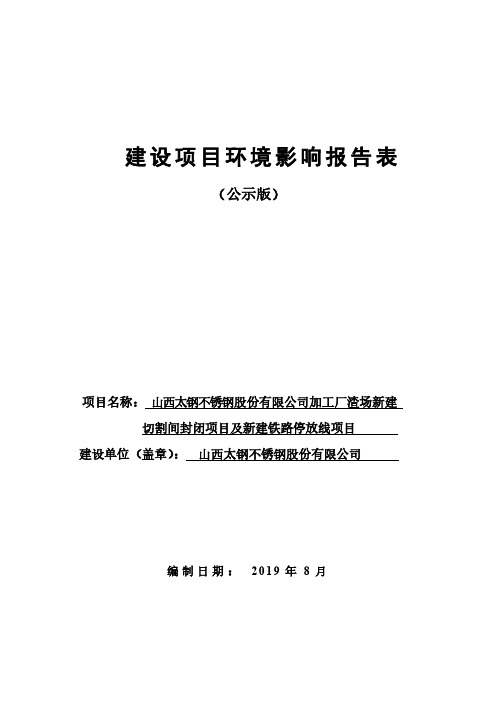 建设项目环境影响报告表

（公示版）

项目名称：山西太钢不锈钢股份有限公司加工厂渣场新建切割间封闭项目及新建铁路停放线项目

建设单位（盖章）：山西太钢不锈钢股份有限公司

编制日期： 2019 年 8 月